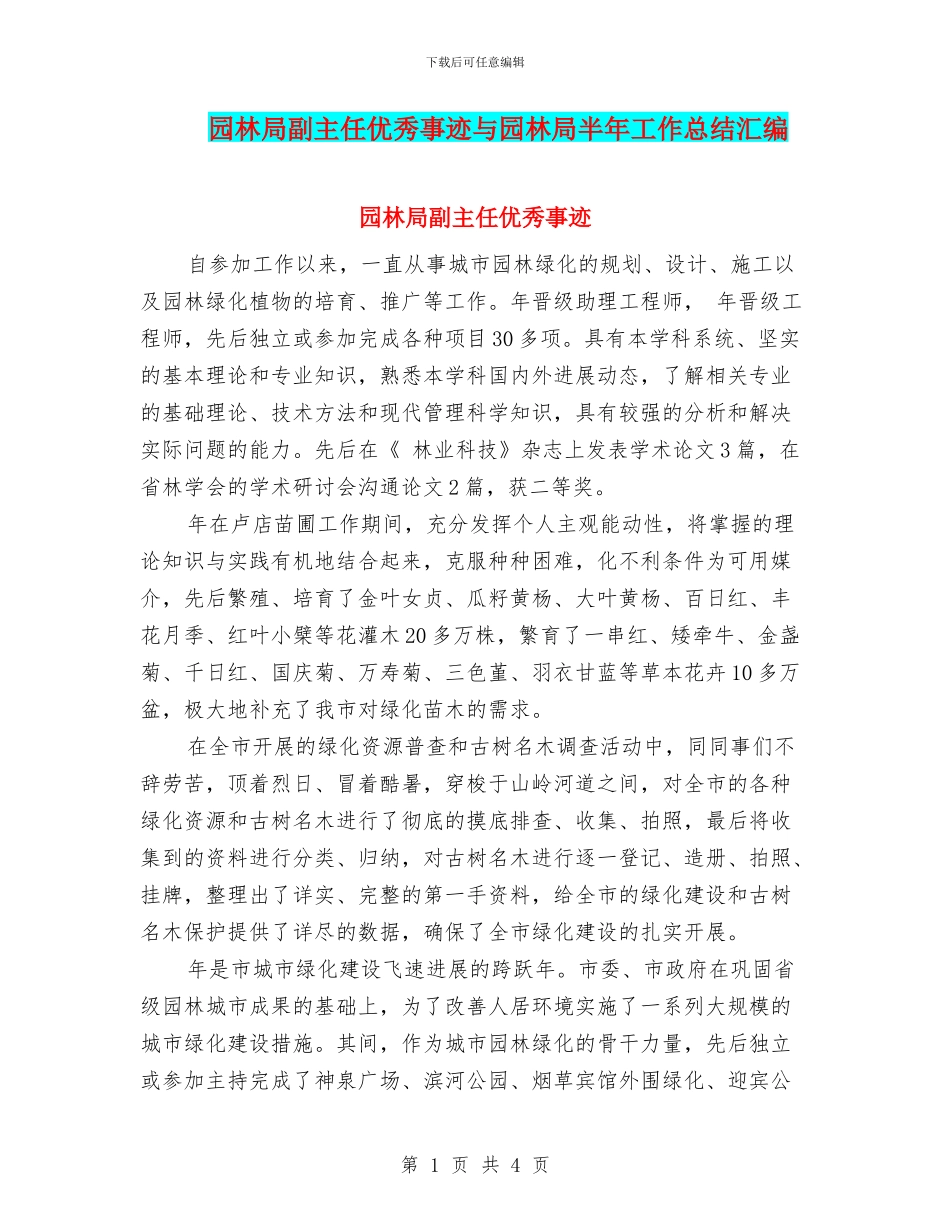 下载后可任意编辑

园林局副主任优秀事迹与园林局半年工作总结汇编

园林局副主任优秀事迹

自参加工作以来，一直从事城市园林绿化的规划、设计、施工以及园林绿化植物的培育、推广等工作。年晋级助理工程师， 年晋级工程师，先后独立或参加完成各种项目30多项。具有本学科系统、坚实的基本理论和专业知识，熟悉本学科国内外进展动态，了解相关专业的基础理论、技术方法和现代管理科学知识，具有较强的分析和解决实际问题的能力。先后在《 林业科技》杂志上发表学术论文3篇，在省林学会的学术研讨会沟通论文2篇，获二等奖。

年在卢店苗圃工作期间，充分发挥个人主观能动性，将掌握的理论知识与实践有机地结合起来，克服种种困难，化不利条件为可用媒介，先后繁殖、培育了金叶女贞、瓜籽黄杨、大叶黄杨、百日红、丰花月季、红叶小檗等花灌木20多万株，繁育了一串红、矮牵牛、金盏菊、千日红、国庆菊、万寿菊、三色堇、羽衣甘蓝等草本花卉10多万盆，极大地补充了我市对绿化苗木的需求。

在全市开展的绿化资源普查和古树名木调查活动中，同同事们不辞劳苦，顶着烈日、冒着酷暑，穿梭于山岭河道之间，对全市的各种绿化资源和古树名木进行了彻底的摸底排查、收集、拍照，最后将收集到的资料进行分类、归纳，对古树名木进行逐一登记、造册、拍照、挂牌，整理出了详实、完整的第一手资料，给全市的绿化建设和古树名木保护提供了详尽的数据，确保了全市绿化建设的扎实开展。

年是市城市绿化建设飞速进展的跨跃年。市委、市政府在巩固省级园林城市成果的基础上，为了改善人居环境实施了一系列大规模的城市绿化建设措施。其间，作为城市园林绿化的骨干力量，先后独立或参加主持完成了神泉广场、滨河公园、烟草宾馆外围绿化、迎宾公

第 1 页 共 4 页